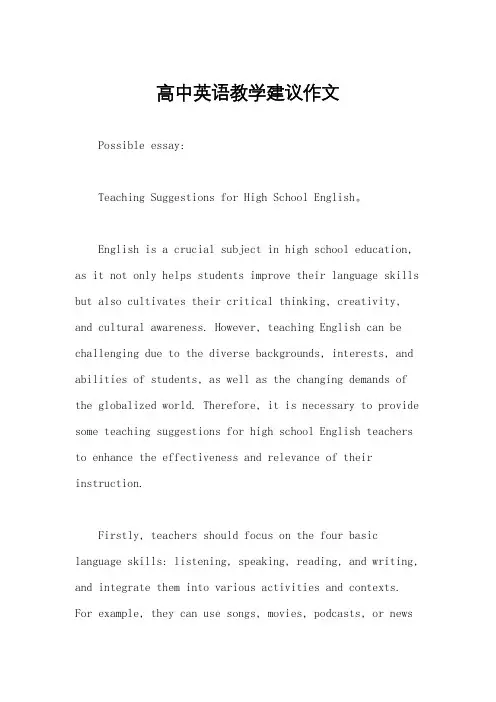 高中英语教学建议作文

Possible essay:

Teaching Suggestions for High School English。

English is a crucial subject in high school education, as it not only helps students improve their language skills but also cultivates their critical thinking, creativity, and cultural awareness. However, teaching English can be challenging due to the diverse backgrounds, interests, and abilities of students, as well as the changing demands of the globalized world. Therefore, it is necessary to provide some teaching suggestions for high school English teachers to enhance the effectiveness and relevance of their instruction.

Firstly, teachers should focus on the four basic language skills: listening, speaking, reading, and writing, and integrate them into various activities and contexts. For example, they can use songs, movies, podcasts, or news